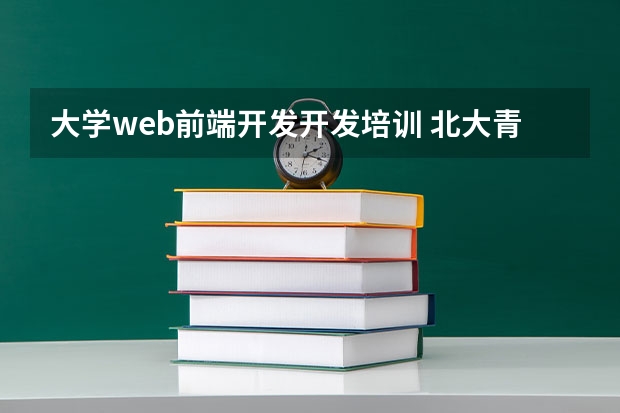 大学web前端开发开发培训 北大青